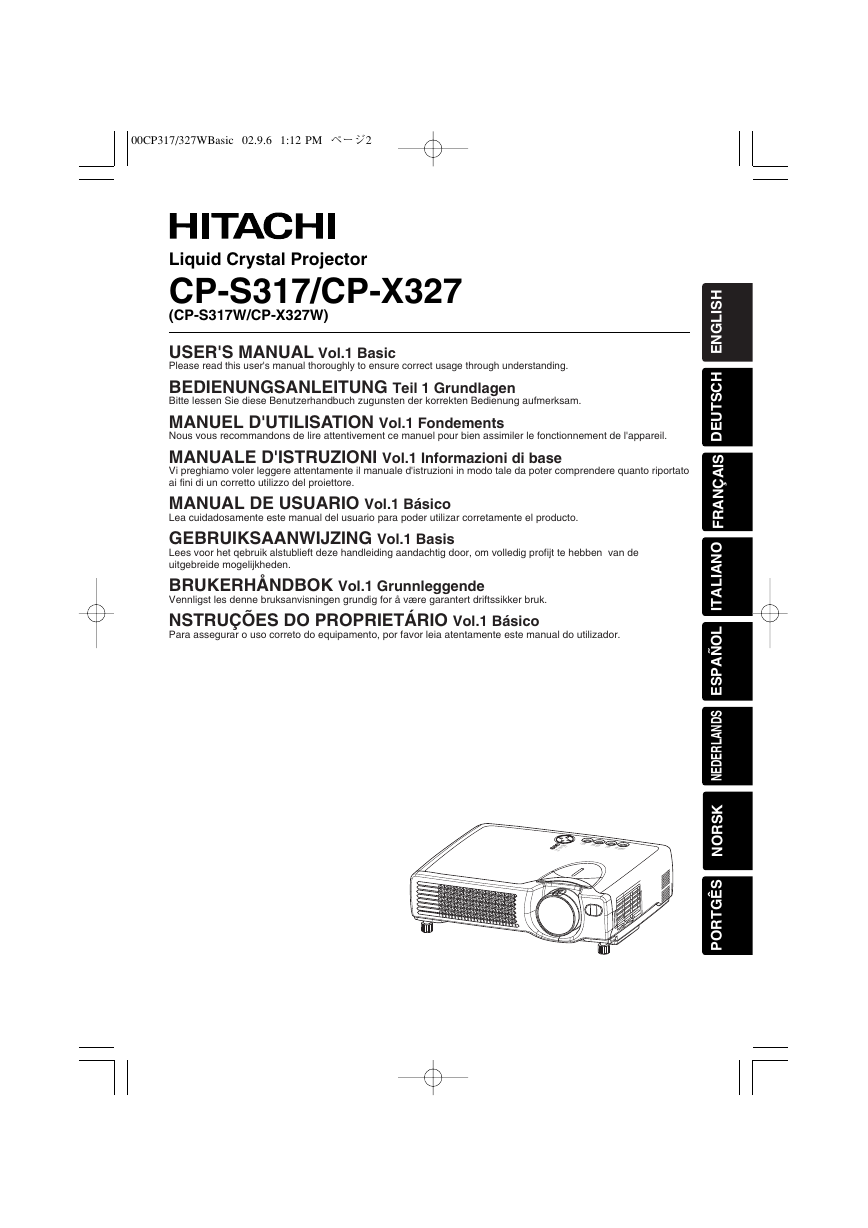 00CP317/327WBasic 02.9.6 1:12 PM ページ2

HITACHI

Liquid Crystal Projector

CP-S317/CP-X327

(CP-S317W/CP-X327W)

USER'S MANUAL Vol.1 Basic
Please read this user's manual thoroughly to ensure correct usage through understanding.

BEDIENUNGSANLEITUNG Teil 1 Grundlagen
Bitte lessen Sie diese Benutzerhandbuch zugunsten der korrekten Bedienung aufmerksam.

MANUEL D'UTILISATION Vol.1 Fondements
Nous vous recommandons de lire attentivement ce manuel pour bien assimiler le fonctionnement de l'appareil.

MANUALE D'ISTRUZIONI Vol.1 Informazioni di base
Vi preghiamo voler leggere attentamente il manuale d'istruzioni in modo tale da poter comprendere quanto riportato ai fini di un corretto utilizzo del proiettore.

MANUAL DE USUARIO Vol.1 Básico
Lea cuidadosamente este manual del usuario para poder utilizar corretamente el producto.

GEBRUIKSAANWIJZING Vol.1 Basis
Lees voor het qebruik alstublieft deze handleiding aandachtig door, om volledig profijt te hebben van de uitgebreide mogelijkheden.

BRUKERHÅNDBOK Vol.1 Grunnleggende
Vennligst les denne bruksanvisningen grundig for å være garantert driftssikker bruk.

NSTRUÇÕES DO PROPRIETÁRIO Vol.1 Básico
Para assegurar o uso correto do equipamento, por favor leia atentamente este manual do utilizador.

ENGLISH
DEUTSCH
FRANÇAIS
ITALIANO
ESPAÑOL
NEDERLANDS
NORSK
PORTGÊS